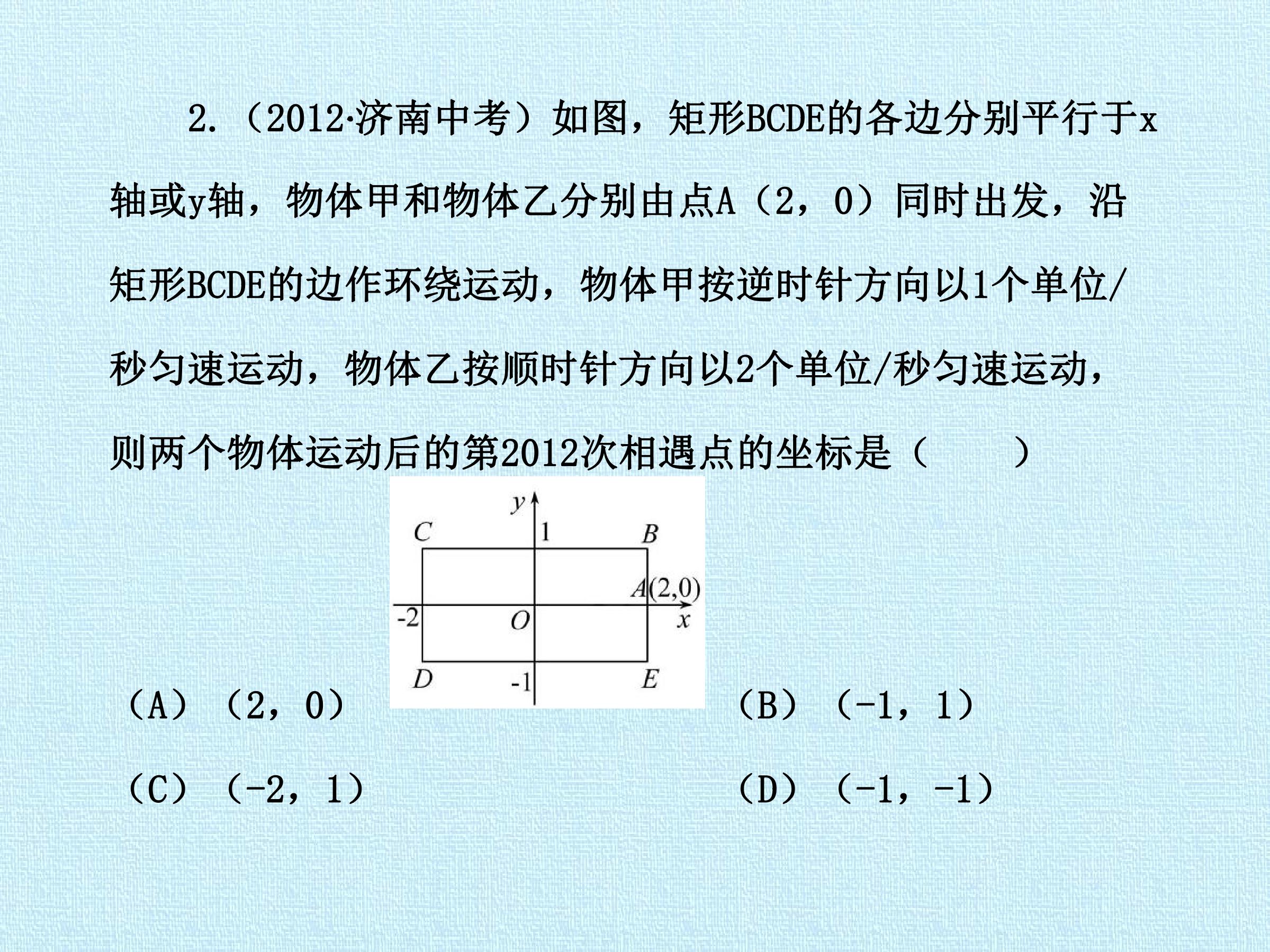 2.（2012·济南中考）如图，矩形BCDE的各边分别平行于x轴或y轴，物体甲和物体乙分别由点A（2，0）同时出发，沿矩形BCDE的边作环绕运动，物体甲按逆时针方向以1个单位/秒匀速运动，物体乙按顺时针方向以2个单位/秒匀速运动，则两个物体运动后的第2012次相遇点的坐标是（　　）

y
C
1
B
A(2,0)
-2
O
x
D
-1
E

（A）（2，0） （B）（-1，1）

（C）（-2，1） （D）（-1，-1）